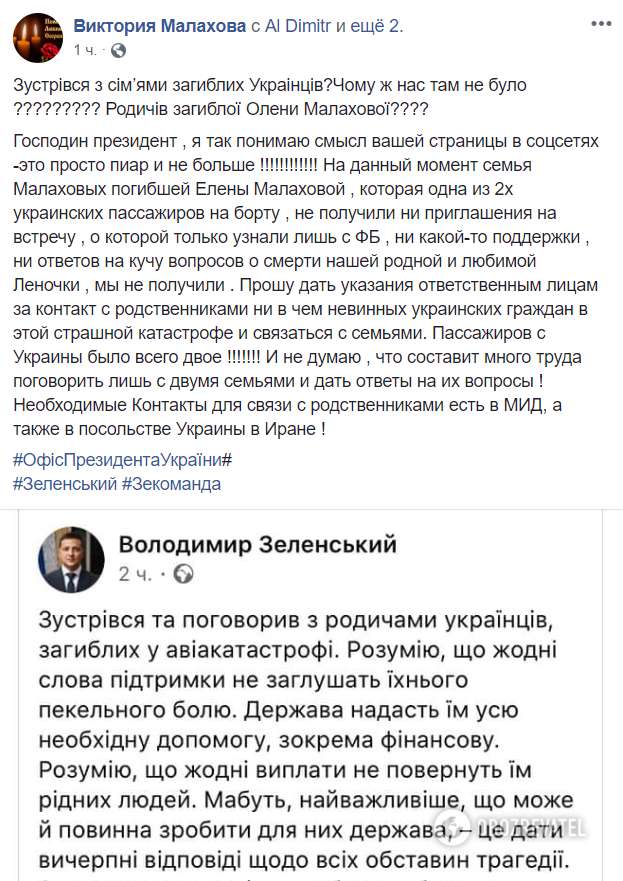 Виктория Малахова с Al Dimitr и ещё 2.
1 ч.

Зустрівся з сім'ями загиблих Українців?Чому ж нас там не було ????????? Родичів загиблої Олени Малахової????

Господин президент , я так понимаю смысл вашей страницы в соцсетях -это просто пиар и не больше !!!!!!!!!!!! На данный момент семья Малаховых погибшей Елены Малаховой , которая одна из 2х украинских пассажиров на борту , не получили ни приглашения на встречу , о которой только узнали лишь с ФБ , ни какой-то поддержки , ни ответов на кучу вопросов о смерти нашей родной и любимой Леночки , мы не получили . Прошу дать указания ответственным лицам за контакт с родственниками ни в чем невинных украинских граждан в этой страшной катастрофе и связаться с семьями. Пассажиров с Украины было всего двое !!!!!!! И не думаю , что составит много труда поговорить лишь с двумя семьями и дать ответы на их вопросы ! Необходимые Контакты для связи с родственниками есть в МИД, а также в посольстве Украины в Иране !

#ОфісПрезидентаУкраїни#
#Зеленський #Зекоманда

Володимир Зеленський
2 ч.

Зустрівся та поговорив з родичами українців, загиблих у авіакатастрофі. Розумію, що жодні слова підтримки не заглушать їхнього пекельного болю. Держава надасть їм усю необхідну допомогу, зокрема фінансову. Розумію, що жодні виплати не повернуть їм рідних людей. Мабуть, найважливіше, що може й повинна зробити для них держава, – це дати вичерпні відповіді щодо всіх обставин трагедії.

OBOZREVATEL